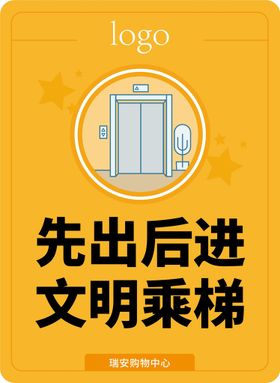 logo

先出后进
文明乘梯

瑞安购物中心